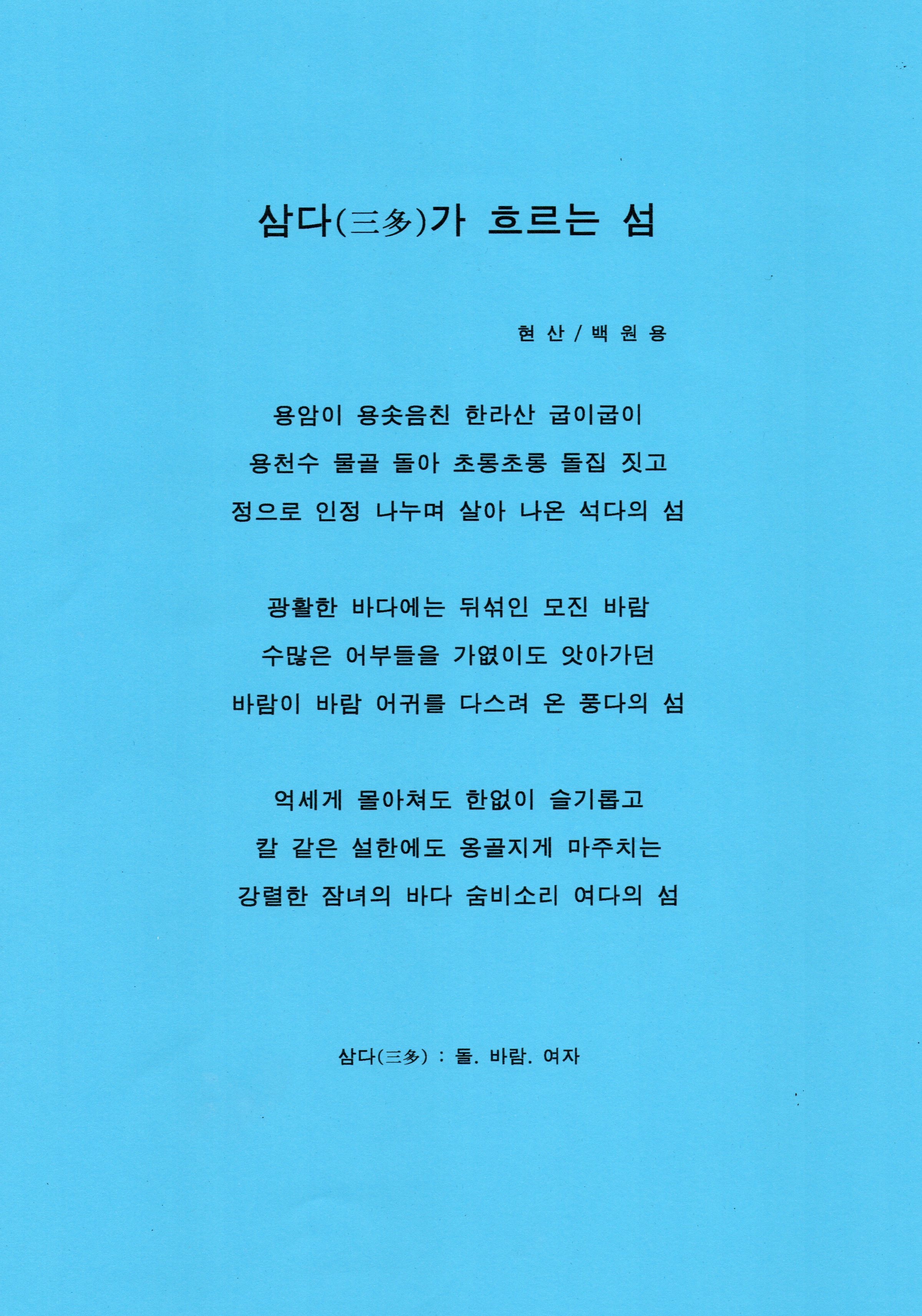 삼다(三多)가 흐르는 섬

현 산 / 백 원 용

용암이 용솟음친 한라산 굽이굽이
용천수 물골 돌아 초롱초롱 돌집 짓고
정으로 인정 나누며 살아 나온 석다의 섬

광활한 바다에는 뒤섞인 모진 바람
수많은 어부들을 가엾이도 앗아가던
바람이 바람 어귀를 다스려 온 풍다의 섬

억세게 몰아쳐도 한없이 슬기롭고
칼 같은 설한에도 옹골지게 마주치는
강렬한 잠녀의 바다 숨비소리 여다의 섬

삼다(三多) : 돌. 바람. 여자